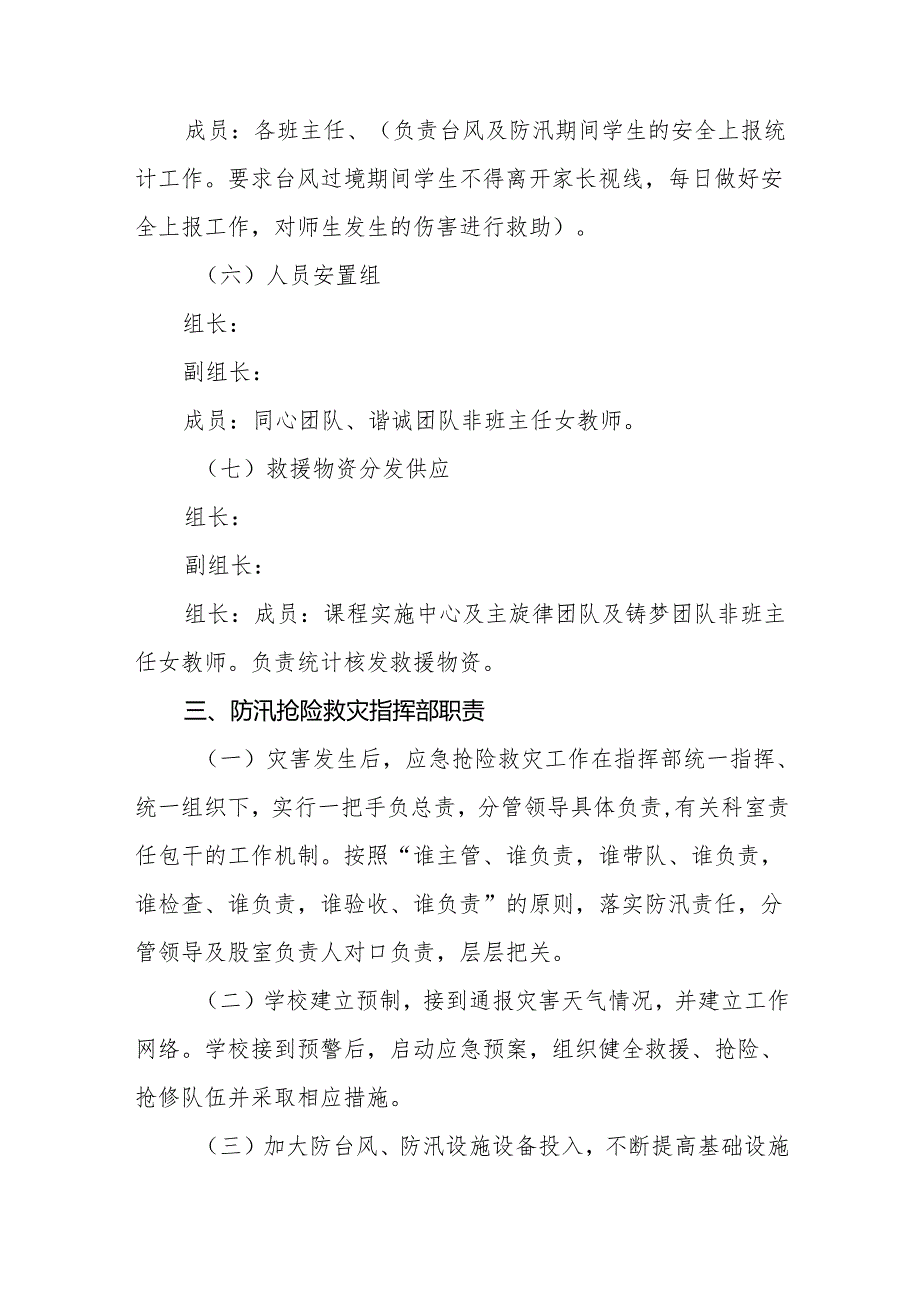 成员：各班主任、（负责台风及防汛期间学生的安全上报统计工作。要求台风过境期间学生不得离开家长视线，每日做好安全上报工作，对师生发生的伤害进行救助）。

（六）人员安置组

组长：

副组长：

成员：同心团队、谐诚团队非班主任女教师。

（七）救援物资分发供应

组长：

副组长：

组长：成员：课程实施中心及主旋律团队及铸梦团队非班主任女教师。负责统计核发救援物资。

三、防汛抢险救灾指挥部职责

（一）灾害发生后，应急抢险救灾工作在指挥部统一指挥、统一组织下，实行一把手负总责，分管领导具体负责,有关科室责任包干的工作机制。按照“谁主管、谁负责，谁带队、谁负责，谁检查、谁负责，谁验收、谁负责”的原则，落实防汛责任，分管领导及股室负责人对口负责，层层把关。

（二）学校建立预制，接到通报灾害天气情况，并建立工作网络。学校接到预警后，启动应急预案，组织健全救援、抢险、抢修队伍并采取相应措施。

（三）加大防台风、防汛设施设备投入，不断提高基础设施